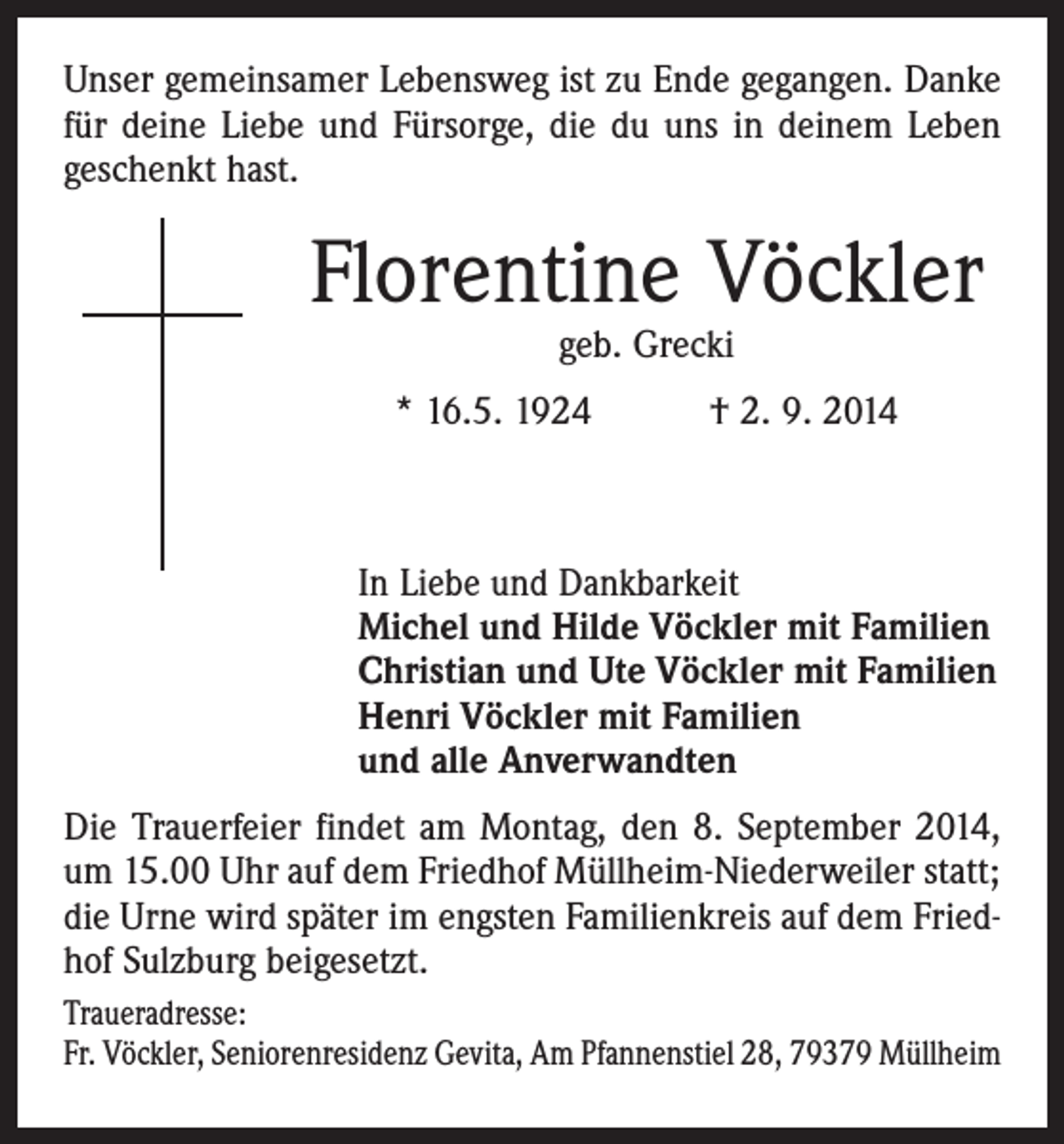 Unser gemeinsamer Lebensweg ist zu Ende gegangen. Danke für deine Liebe und Fürsorge, die du uns in deinem Leben geschenkt hast.

Florentine Vöckler

geb. Grecki

* 16.5. 1924 † 2. 9. 2014

In Liebe und Dankbarkeit
Michel und Hilde Vöckler mit Familien
Christian und Ute Vöckler mit Familien
Henri Vöckler mit Familien
und alle Anverwandten

Die Trauerfeier findet am Montag, den 8. September 2014, um 15.00 Uhr auf dem Friedhof Müllheim-Niederweiler statt; die Urne wird später im engsten Familienkreis auf dem Friedhof Sulzburg beigesetzt.

Traueradresse:
Fr. Vöckler, Seniorenresidenz Gevita, Am Pfannenstiel 28, 79379 Müllheim